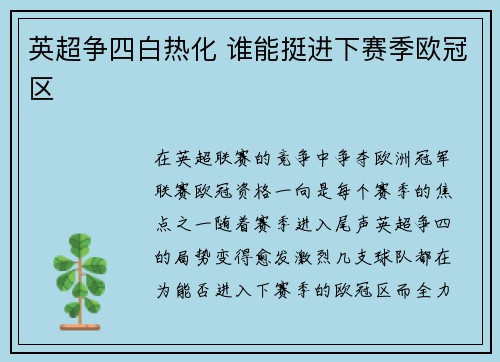 英超争四白热化 谁能挺进下赛季欧冠区

在英超联赛的竞争中争夺欧洲冠军联赛欧冠资格一向是每个赛季的焦点之一随着赛季进入尾声英超争四的局势变得愈发激烈几支球队都在为能否进入下赛季的欧冠区而全力